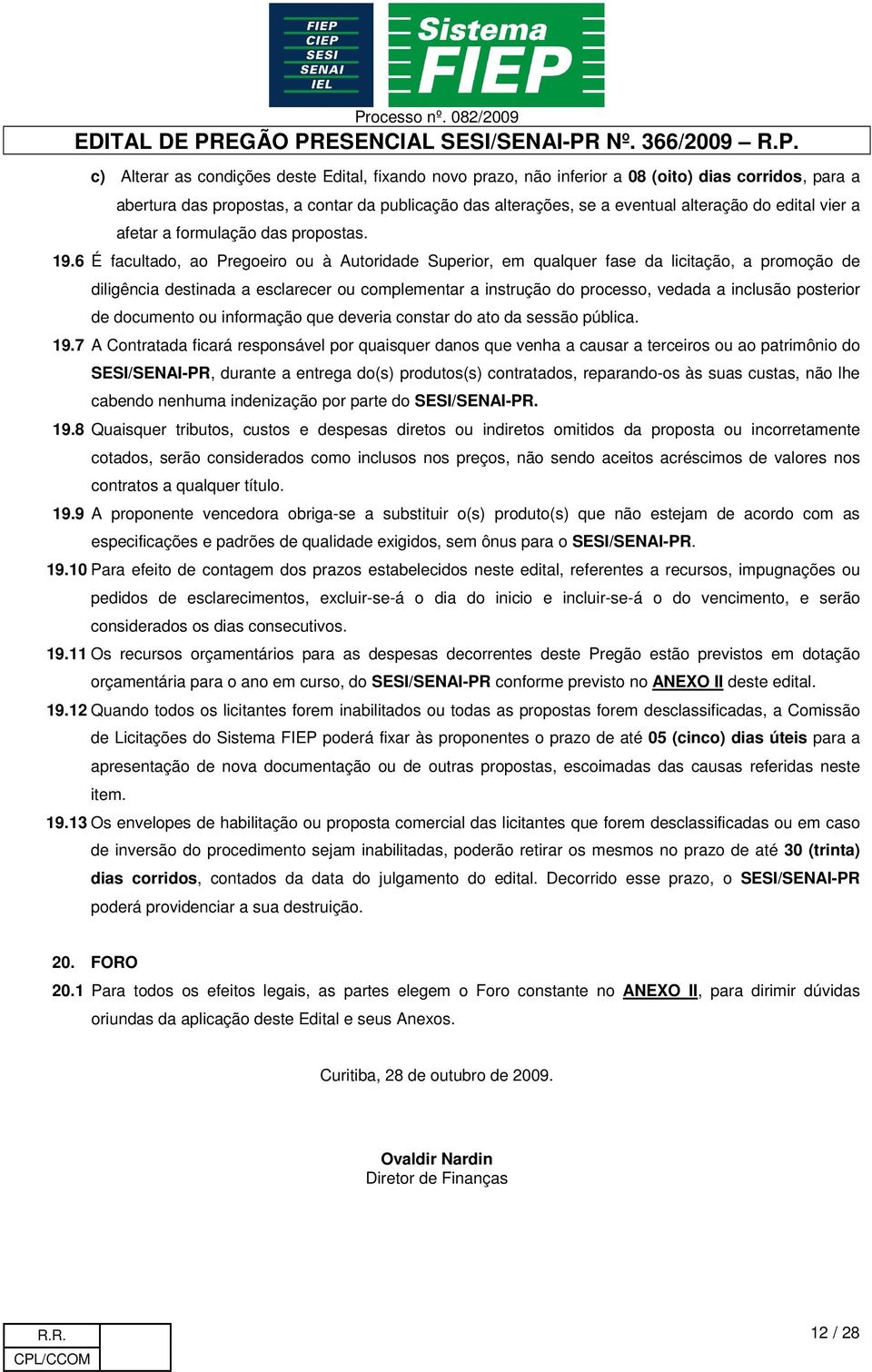 FIEP
CIEP
SESI
SENAI
IEL

Sistema FIEP

Processo nº. 082/2009
EDITAL DE PREGÃO PRESENCIAL SESI/SENAI-PR Nº. 366/2009 – R.P.

c) Alterar as condições deste Edital, fixando novo prazo, não inferior a 08 (oito) dias corridos, para a abertura das propostas, a contar da publicação das alterações, se a eventual alteração do edital vier a afetar a formulação das propostas.

19.6 É facultado, ao Pregoeiro ou à Autoridade Superior, em qualquer fase da licitação, a promoção de diligência destinada a esclarecer ou complementar a instrução do processo, vedada a inclusão posterior de documento ou informação que deveria constar do ato da sessão pública.

19.7 A Contratada ficará responsável por quaisquer danos que venha a causar a terceiros ou ao patrimônio do SESI/SENAI-PR, durante a entrega do(s) produtos(s) contratados, reparando-os às suas custas, não lhe cabendo nenhuma indenização por parte do SESI/SENAI-PR.

19.8 Quaisquer tributos, custos e despesas diretos ou indiretos omitidos da proposta ou incorretamente cotados, serão considerados como inclusos nos preços, não sendo aceitos acréscimos de valores nos contratos a qualquer título.

19.9 A proponente vencedora obriga-se a substituir o(s) produto(s) que não estejam de acordo com as especificações e padrões de qualidade exigidos, sem ônus para o SESI/SENAI-PR.

19.10 Para efeito de contagem dos prazos estabelecidos neste edital, referentes a recursos, impugnações ou pedidos de esclarecimentos, excluir-se-á o dia do inicio e incluir-se-á o do vencimento, e serão considerados os dias consecutivos.

19.11 Os recursos orçamentários para as despesas decorrentes deste Pregão estão previstos em dotação orçamentária para o ano em curso, do SESI/SENAI-PR conforme previsto no ANEXO II deste edital.

19.12 Quando todos os licitantes forem inabilitados ou todas as propostas forem desclassificadas, a Comissão de Licitações do Sistema FIEP poderá fixar às proponentes o prazo de até 05 (cinco) dias úteis para a apresentação de nova documentação ou de outras propostas, escoimadas das causas referidas neste item.

19.13 Os envelopes de habilitação ou proposta comercial das licitantes que forem desclassificadas ou em caso de inversão do procedimento sejam inabilitadas, poderão retirar os mesmos no prazo de até 30 (trinta) dias corridos, contados da data do julgamento do edital. Decorrido esse prazo, o SESI/SENAI-PR poderá providenciar a sua destruição.

20. FORO

20.1 Para todos os efeitos legais, as partes elegem o Foro constante no ANEXO II, para dirimir dúvidas oriundas da aplicação deste Edital e seus Anexos.

Curitiba, 28 de outubro de 2009.

Ovaldir Nardin
Diretor de Finanças

R.R.
CPL/CCOM

12 / 28